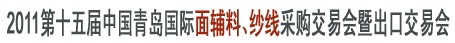 2011第十五届中国青岛国际面辅料、纱线采购交易会暨出口交易会